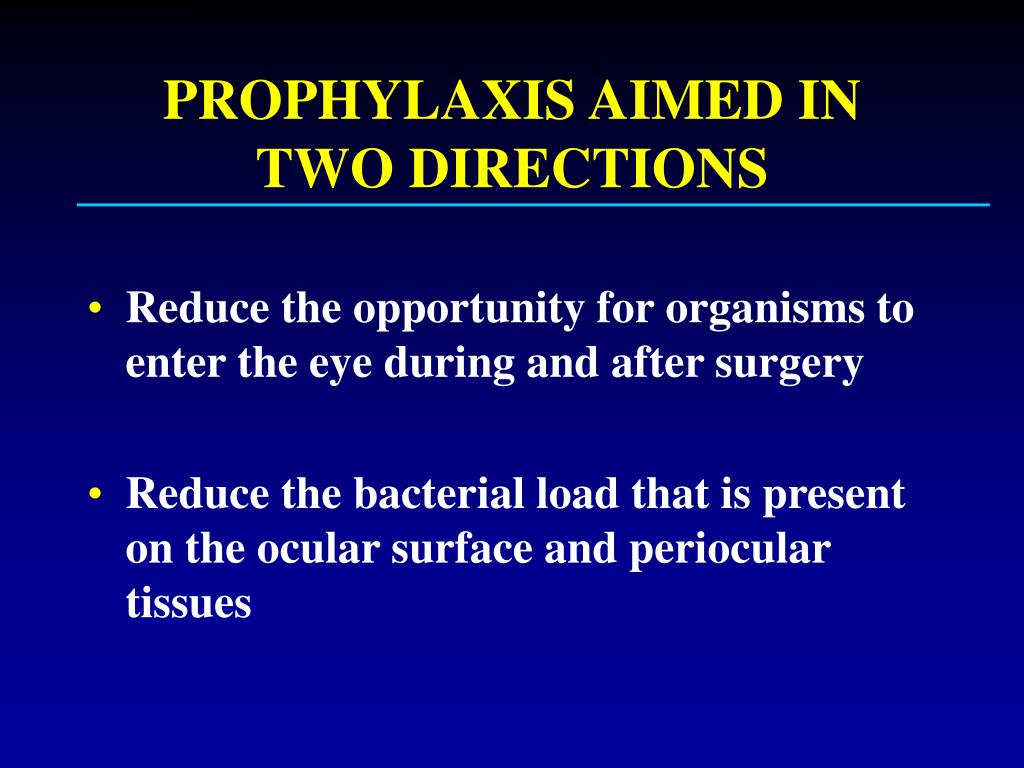 PROPHYLAXIS AIMED IN TWO DIRECTIONS

• Reduce the opportunity for organisms to enter the eye during and after surgery

• Reduce the bacterial load that is present on the ocular surface and periocular tissues